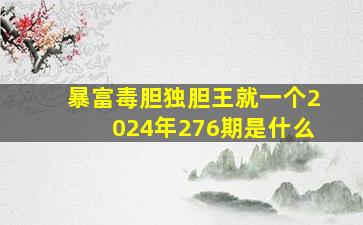 暴富毒胆独胆王就一个2024年276期是什么